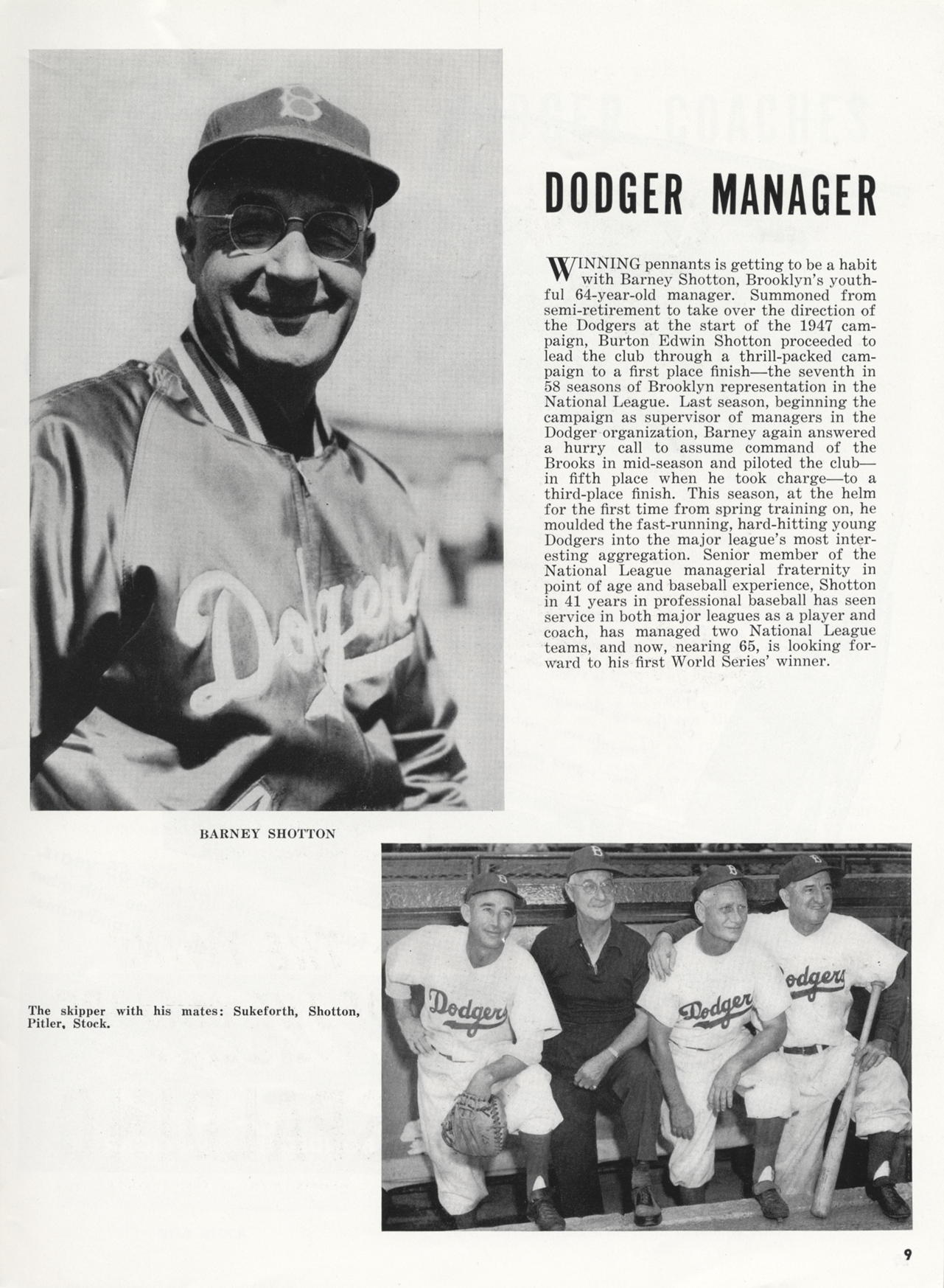 DODGER MANAGER

WINNING pennants is getting to be a habit with Barney Shotton, Brooklyn's youthful 64-year-old manager. Summoned from semi-retirement to take over the direction of the Dodgers at the start of the 1947 campaign, Burton Edwin Shotton proceeded to lead the club through a thrill-packed campaign to a first place finish—the seventh in 58 seasons of Brooklyn representation in the National League. Last season, beginning the campaign as supervisor of managers in the Dodger organization, Barney again answered a hurry call to assume command of the Brooks in mid-season and piloted the club—in fifth place when he took charge—to a third-place finish. This season, at the helm for the first time from spring training on, he moulded the fast-running, hard-hitting young Dodgers into the major league's most interesting aggregation. Senior member of the National League managerial fraternity in point of age and baseball experience, Shotton in 41 years in professional baseball has seen service in both major leagues as a player and coach, has managed two National League teams, and now, nearing 65, is looking forward to his first World Series' winner.

BARNEY SHOTTON

The skipper with his mates: Sukeforth, Shotton, Pitler, Stock.

9